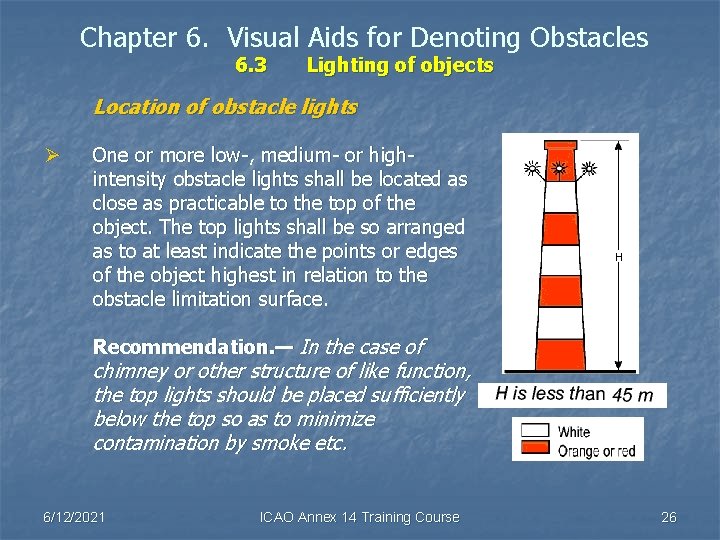 Chapter 6. Visual Aids for Denoting Obstacles
6.3 Lighting of objects

Location of obstacle lights

➢ One or more low-, medium- or high-intensity obstacle lights shall be located as close as practicable to the top of the object. The top lights shall be so arranged as to at least indicate the points or edges of the object highest in relation to the obstacle limitation surface.

Recommendation.— In the case of chimney or other structure of like function, the top lights should be placed sufficiently below the top so as to minimize contamination by smoke etc.

H

H is less than 45 m

White
Orange or red

6/12/2021 ICAO Annex 14 Training Course 26